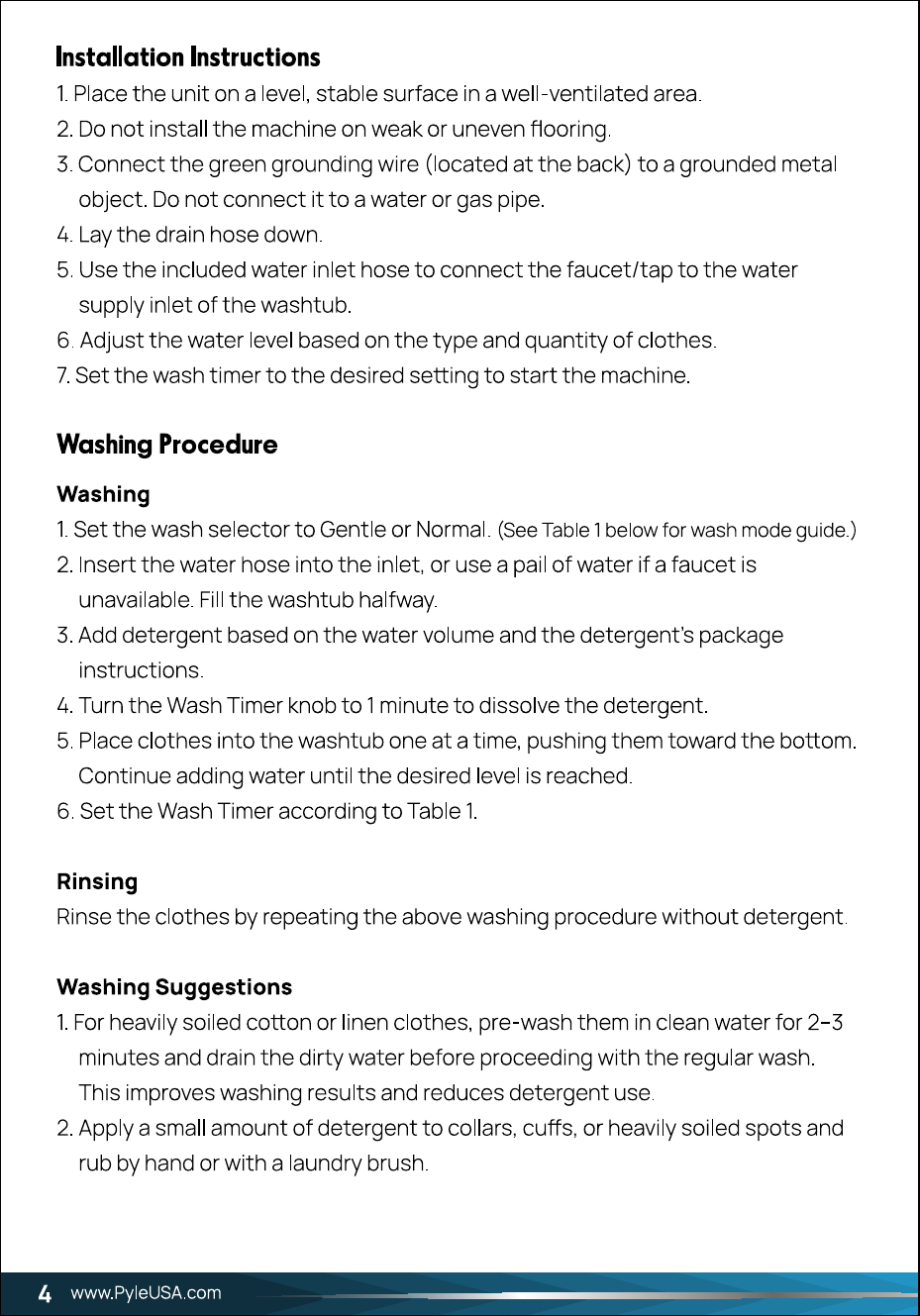 Installation Instructions

1. Place the unit on a level, stable surface in a well-ventilated area.
2. Do not install the machine on weak or uneven flooring.
3. Connect the green grounding wire (located at the back) to a grounded metal object. Do not connect it to a water or gas pipe.
4. Lay the drain hose down.
5. Use the included water inlet hose to connect the faucet/tap to the water supply inlet of the washtub.
6. Adjust the water level based on the type and quantity of clothes.
7. Set the wash timer to the desired setting to start the machine.

Washing Procedure

Washing
1. Set the wash selector to Gentle or Normal. (See Table 1 below for wash mode guide.)
2. Insert the water hose into the inlet, or use a pail of water if a faucet is unavailable. Fill the washtub halfway.
3. Add detergent based on the water volume and the detergent's package instructions.
4. Turn the Wash Timer knob to 1 minute to dissolve the detergent.
5. Place clothes into the washtub one at a time, pushing them toward the bottom. Continue adding water until the desired level is reached.
6. Set the Wash Timer according to Table 1.

Rinsing
Rinse the clothes by repeating the above washing procedure without detergent.

Washing Suggestions
1. For heavily soiled cotton or linen clothes, pre-wash them in clean water for 2–3 minutes and drain the dirty water before proceeding with the regular wash. This improves washing results and reduces detergent use.
2. Apply a small amount of detergent to collars, cuffs, or heavily soiled spots and rub by hand or with a laundry brush.

4 www.PyleUSA.com